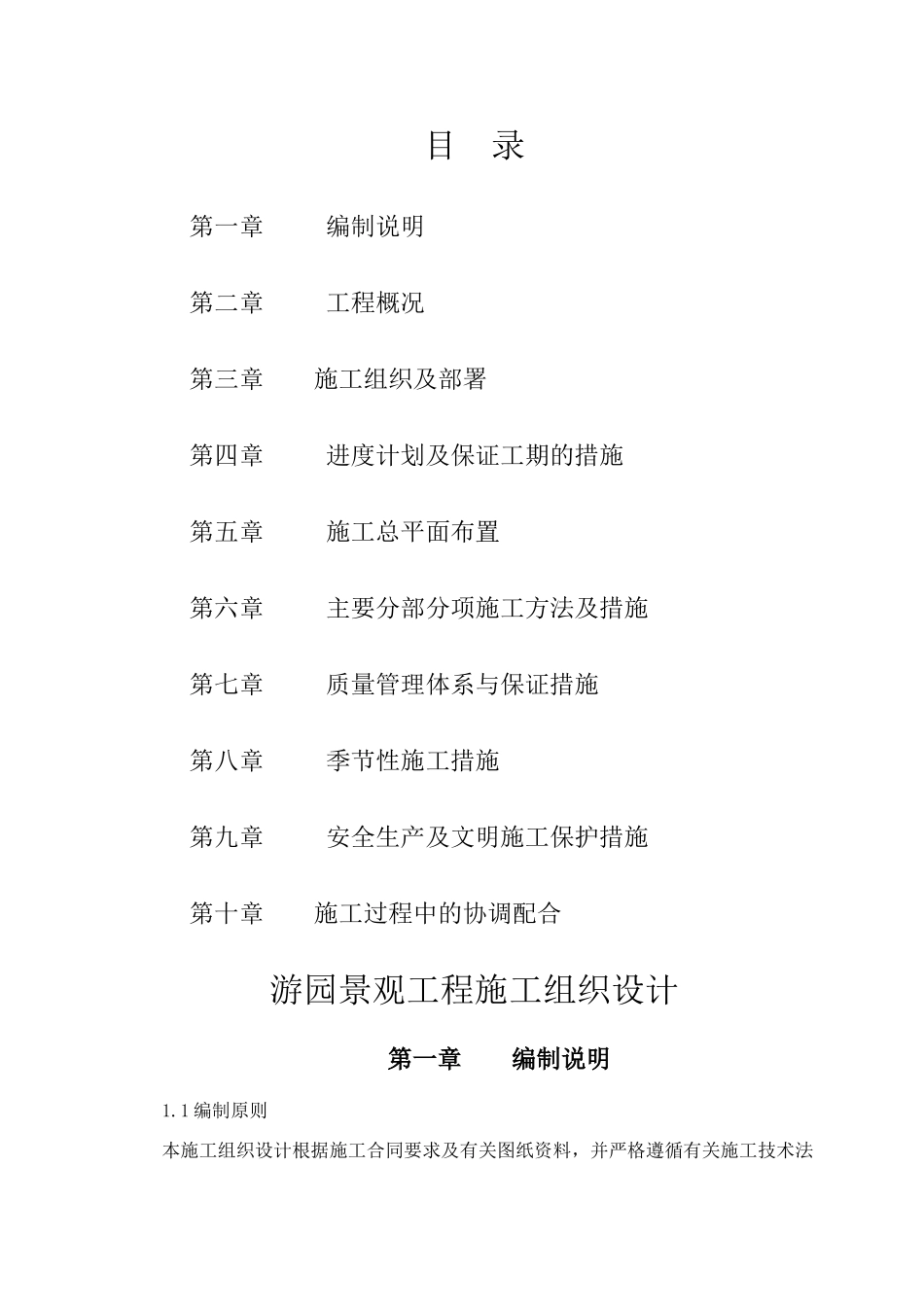 目　录

第一章　　编制说明

第二章　　工程概况

第三章　　施工组织及部署

第四章　　进度计划及保证工期的措施

第五章　　施工总平面布置

第六章　　主要分部分项施工方法及措施

第七章　　质量管理体系与保证措施

第八章　　季节性施工措施

第九章　　安全生产及文明施工保护措施

第十章　　施工过程中的协调配合

游园景观工程施工组织设计

第一章　　编制说明

1.1 编制原则

本施工组织设计根据施工合同要求及有关图纸资料，并严格遵循有关施工技术法